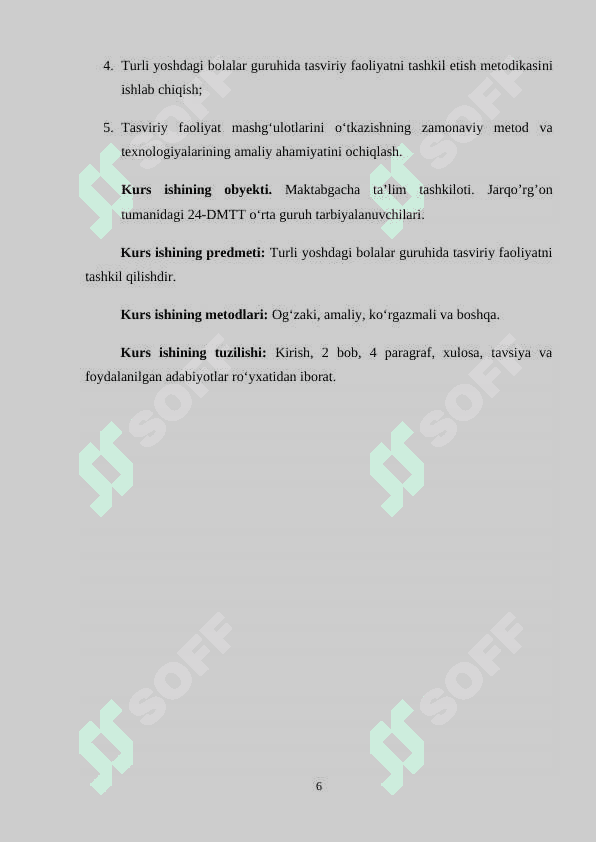 4. Turli yoshdagi bolalar guruhida tasviriy faoliyatni tashkil etish metodikasini ishlab chiqish;

5. Tasviriy faoliyat mashg‘ulotlarini o‘tkazishning zamonaviy metod va texnologiyalarining amaliy ahamiyatini ochiqlash.

Kurs ishining obyekti. Maktabgacha ta’lim tashkiloti. Jarqo’rg’on tumanidagi 24-DMTT o‘rta guruh tarbiyalanuvchilari.

Kurs ishining predmeti: Turli yoshdagi bolalar guruhida tasviriy faoliyatni tashkil qilishdir.

Kurs ishining metodlari: Og‘zaki, amaliy, ko‘rgazmali va boshqa.

Kurs ishining tuzilishi: Kirish, 2 bob, 4 paragraf, xulosa, tavsiya va foydalanilgan adabiyotlar ro‘yxatidan iborat.

SOFF SOFF SOFF SOFF SOFF SOFF

6